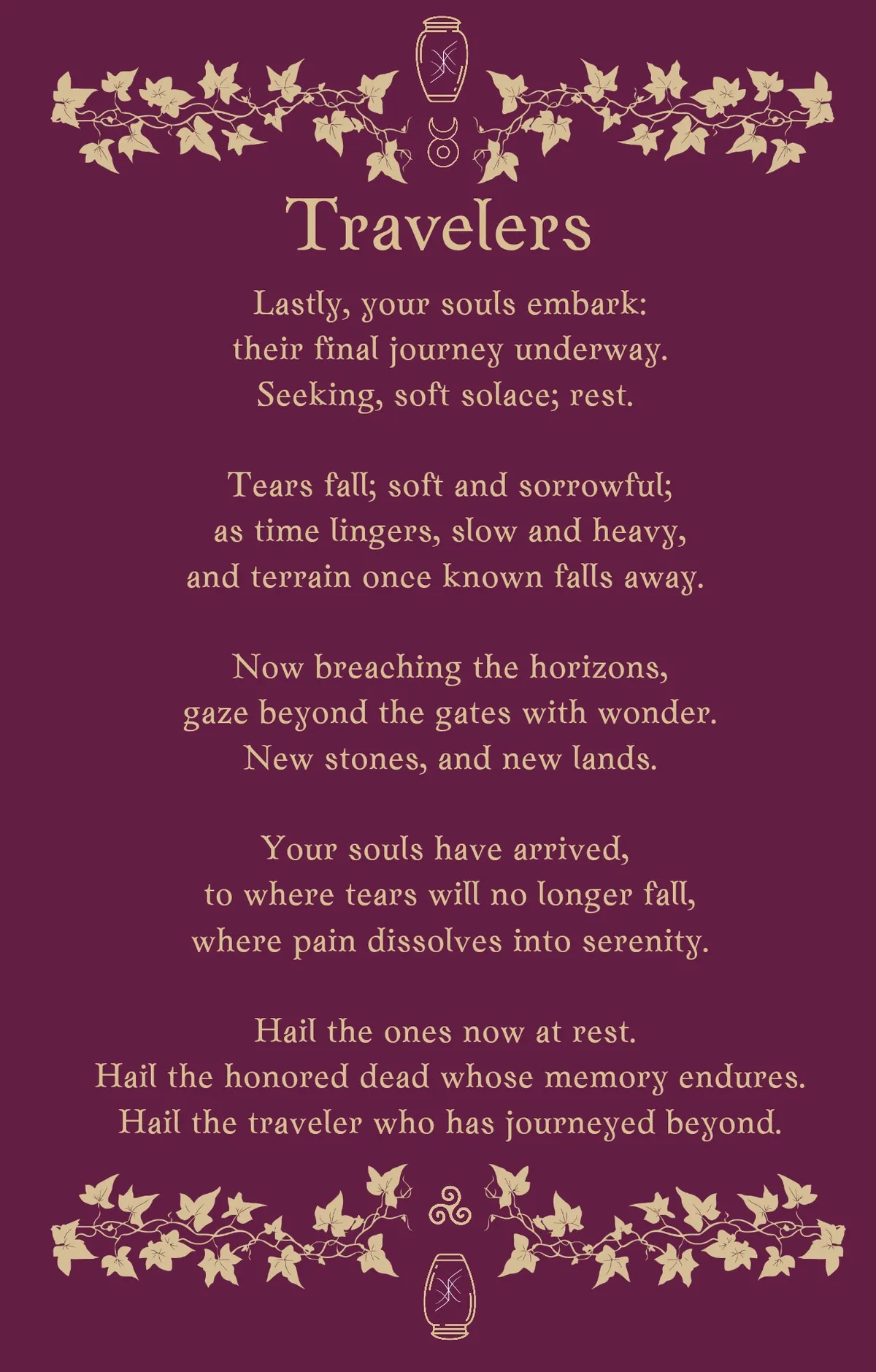 Travelers

Lastly, your souls embark:
their final journey underway.
Seeking, soft solace; rest.

Tears fall; soft and sorrowful;
as time lingers, slow and heavy,
and terrain once known falls away.

Now breaching the horizons,
gaze beyond the gates with wonder.
New stones, and new lands.

Your souls have arrived,
to where tears will no longer fall,
where pain dissolves into serenity.

Hail the ones now at rest.
Hail the honored dead whose memory endures.
Hail the traveler who has journeyed beyond.